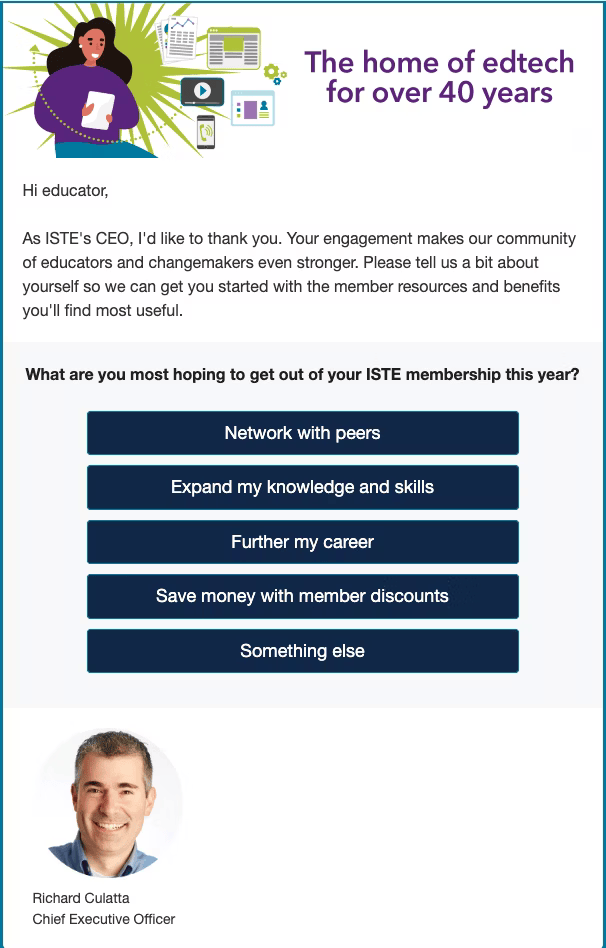 The home of edtech for over 40 years

Hi educator,

As ISTE's CEO, I'd like to thank you. Your engagement makes our community of educators and changemakers even stronger. Please tell us a bit about yourself so we can get you started with the member resources and benefits you'll find most useful.

What are you most hoping to get out of your ISTE membership this year?

Network with peers

Expand my knowledge and skills

Further my career

Save money with member discounts

Something else

Richard Culatta
Chief Executive Officer